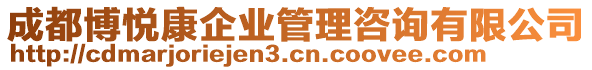 成都博悦康企业管理咨询有限公司
http://cdmarjoriejen3.cn.coovee.com